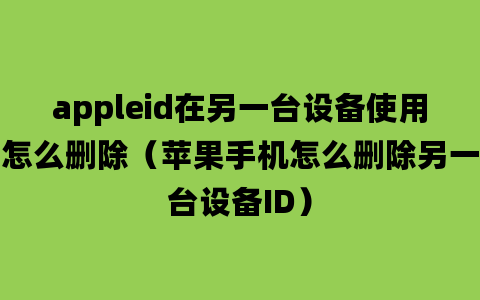 appleid在另一台设备使用怎么删除（苹果手机怎么删除另一台设备ID）